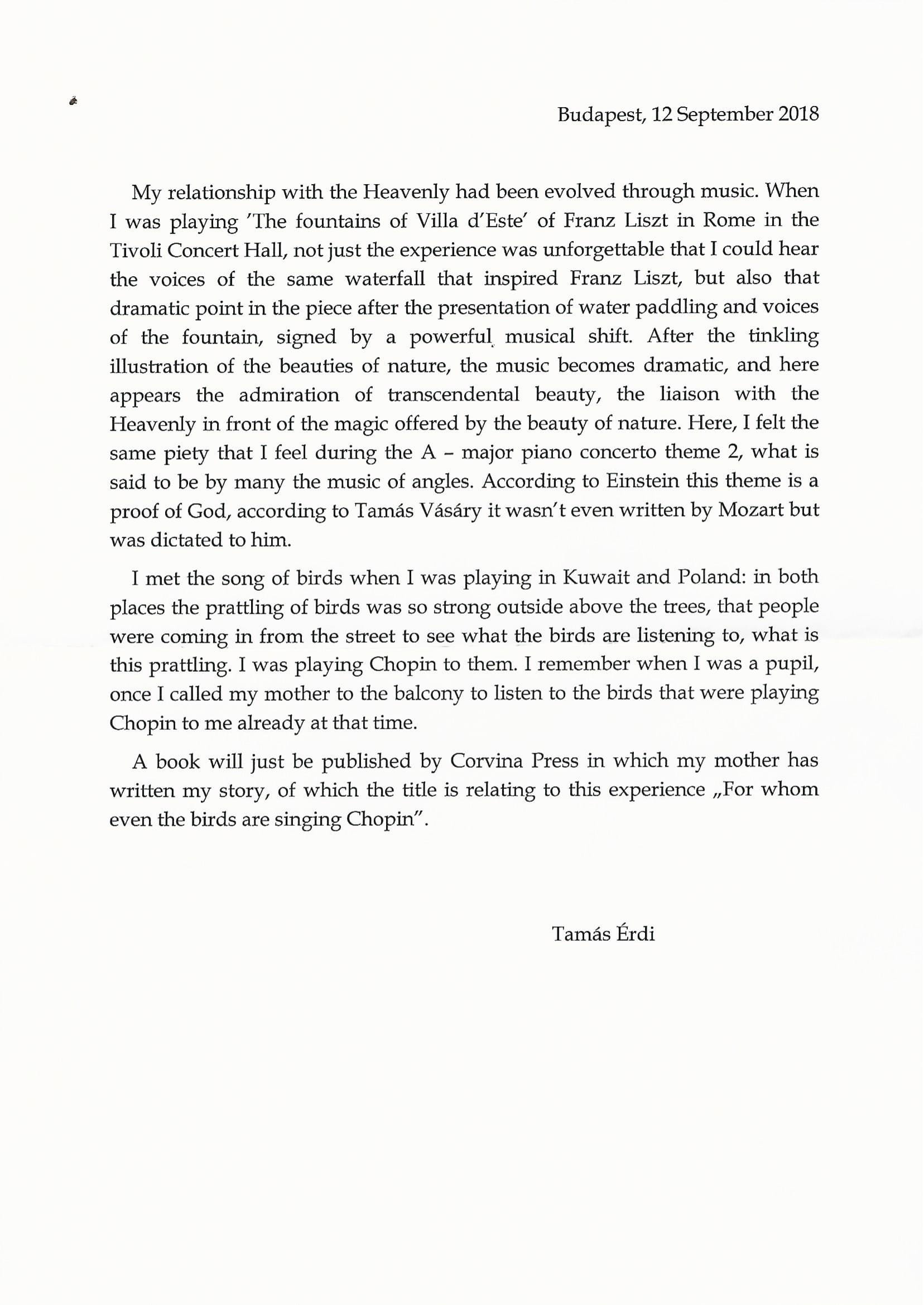 Budapest, 12 September 2018

My relationship with the Heavenly had been evolved through music. When I was playing 'The fountains of Villa d'Este' of Franz Liszt in Rome in the Tivoli Concert Hall, not just the experience was unforgettable that I could hear the voices of the same waterfall that inspired Franz Liszt, but also that dramatic point in the piece after the presentation of water paddling and voices of the fountain, signed by a powerful musical shift. After the tinkling illustration of the beauties of nature, the music becomes dramatic, and here appears the admiration of transcendental beauty, the liaison with the Heavenly in front of the magic offered by the beauty of nature. Here, I felt the same piety that I feel during the A – major piano concerto theme 2, what is said to be by many the music of angles. According to Einstein this theme is a proof of God, according to Tamás Vásáry it wasn't even written by Mozart but was dictated to him.

I met the song of birds when I was playing in Kuwait and Poland: in both places the prattling of birds was so strong outside above the trees, that people were coming in from the street to see what the birds are listening to, what is this prattling. I was playing Chopin to them. I remember when I was a pupil, once I called my mother to the balcony to listen to the birds that were playing Chopin to me already at that time.

A book will just be published by Corvina Press in which my mother has written my story, of which the title is relating to this experience „For whom even the birds are singing Chopin".

Tamás Érdi